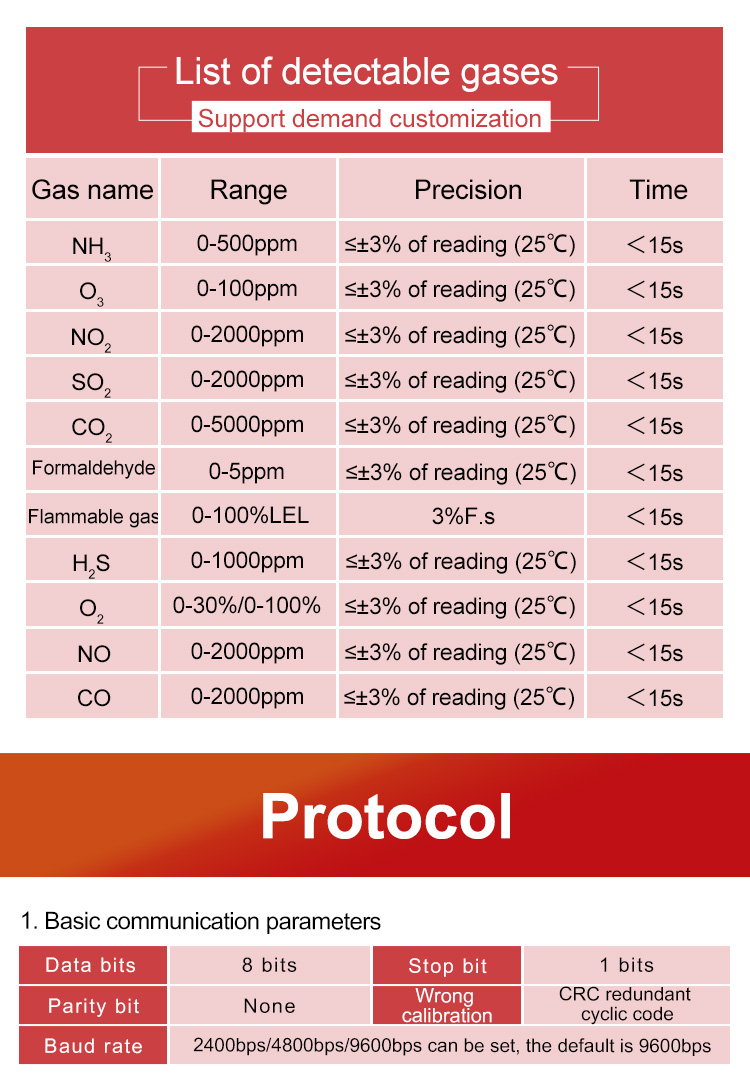 List of detectable gases

Support demand customization

| Gas name | Range | Precision | Time |
|---|---|---|---|
| $NH_3$ | 0-500ppm | ≤±3% of reading (25℃) | ＜15s |
| $O_3$ | 0-100ppm | ≤±3% of reading (25℃) | ＜15s |
| $NO_2$ | 0-2000ppm | ≤±3% of reading (25℃) | ＜15s |
| $SO_2$ | 0-2000ppm | ≤±3% of reading (25℃) | ＜15s |
| $CO_2$ | 0-5000ppm | ≤±3% of reading (25℃) | ＜15s |
| Formaldehyde | 0-5ppm | ≤±3% of reading (25℃) | ＜15s |
| Flammable gas | 0-100%LEL | 3%F.s | ＜15s |
| $H_2S$ | 0-1000ppm | ≤±3% of reading (25℃) | ＜15s |
| $O_2$ | 0-30%/0-100% | ≤±3% of reading (25℃) | ＜15s |
| NO | 0-2000ppm | ≤±3% of reading (25℃) | ＜15s |
| CO | 0-2000ppm | ≤±3% of reading (25℃) | ＜15s |

Protocol

1. Basic communication parameters

| Data bits | 8 bits | Stop bit | 1 bits |
|---|---|---|---|
| Parity bit | None | Wrong calibration | CRC redundant cyclic code |
| Baud rate | 2400bps/4800bps/9600bps can be set, the default is 9600bps | | |